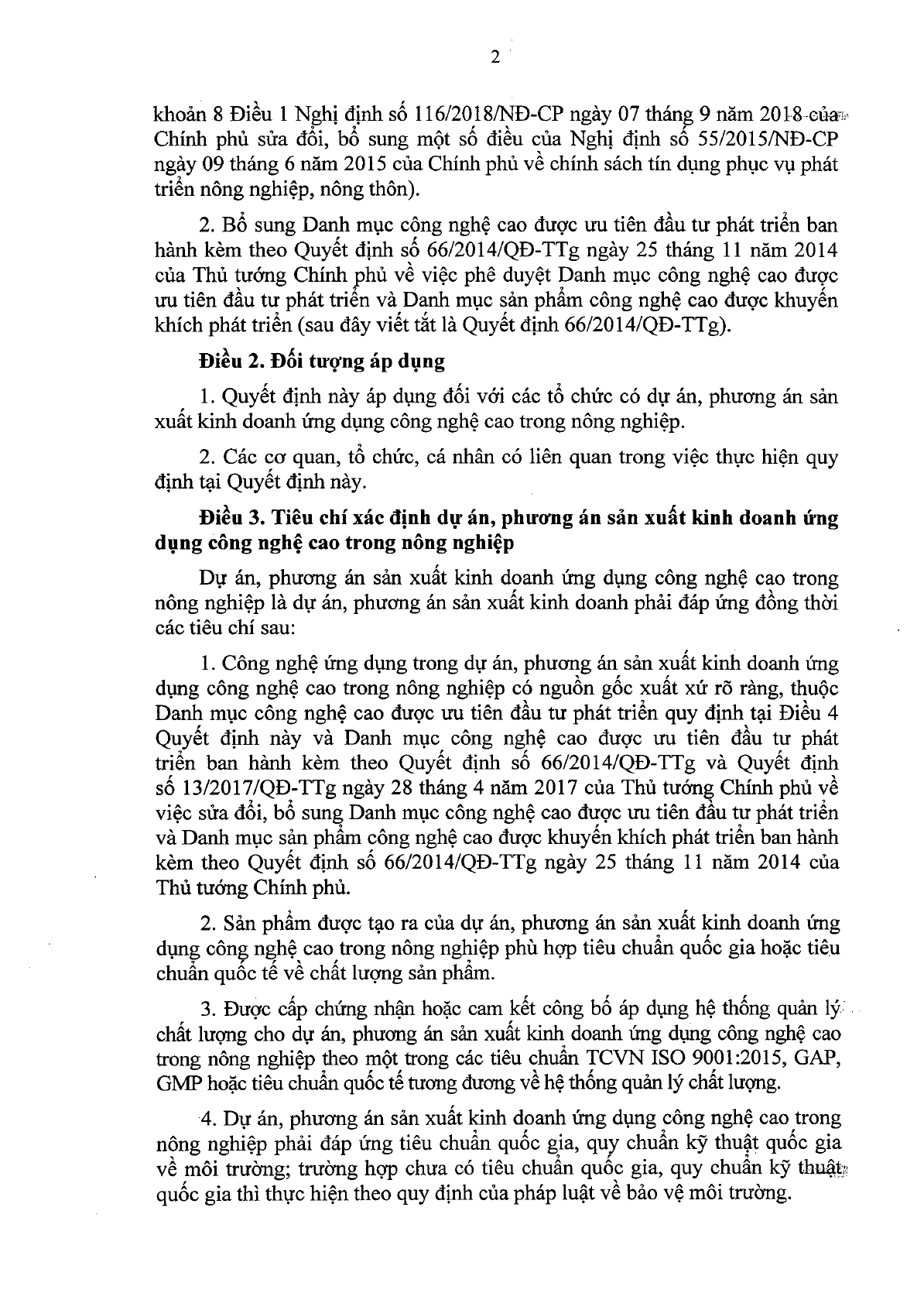 2

khoản 8 Điều 1 Nghị định số 116/2018/NĐ-CP ngày 07 tháng 9 năm 2018 của Chính phủ sửa đổi, bổ sung một số điều của Nghị định số 55/2015/NĐ-CP ngày 09 tháng 6 năm 2015 của Chính phủ về chính sách tín dụng phục vụ phát triển nông nghiệp, nông thôn).

2. Bổ sung Danh mục công nghệ cao được ưu tiên đầu tư phát triển ban hành kèm theo Quyết định số 66/2014/QĐ-TTg ngày 25 tháng 11 năm 2014 của Thủ tướng Chính phủ về việc phê duyệt Danh mục công nghệ cao được ưu tiên đầu tư phát triển và Danh mục sản phẩm công nghệ cao được khuyến khích phát triển (sau đây viết tắt là Quyết định 66/2014/QĐ-TTg).

Điều 2. Đối tượng áp dụng

1. Quyết định này áp dụng đối với các tổ chức có dự án, phương án sản xuất kinh doanh ứng dụng công nghệ cao trong nông nghiệp.

2. Các cơ quan, tổ chức, cá nhân có liên quan trong việc thực hiện quy định tại Quyết định này.

Điều 3. Tiêu chí xác định dự án, phương án sản xuất kinh doanh ứng dụng công nghệ cao trong nông nghiệp

Dự án, phương án sản xuất kinh doanh ứng dụng công nghệ cao trong nông nghiệp là dự án, phương án sản xuất kinh doanh phải đáp ứng đồng thời các tiêu chí sau:

1. Công nghệ ứng dụng trong dự án, phương án sản xuất kinh doanh ứng dụng công nghệ cao trong nông nghiệp có nguồn gốc xuất xứ rõ ràng, thuộc Danh mục công nghệ cao được ưu tiên đầu tư phát triển quy định tại Điều 4 Quyết định này và Danh mục công nghệ cao được ưu tiên đầu tư phát triển ban hành kèm theo Quyết định số 66/2014/QĐ-TTg và Quyết định số 13/2017/QĐ-TTg ngày 28 tháng 4 năm 2017 của Thủ tướng Chính phủ về việc sửa đổi, bổ sung Danh mục công nghệ cao được ưu tiên đầu tư phát triển và Danh mục sản phẩm công nghệ cao được khuyến khích phát triển ban hành kèm theo Quyết định số 66/2014/QĐ-TTg ngày 25 tháng 11 năm 2014 của Thủ tướng Chính phủ.

2. Sản phẩm được tạo ra của dự án, phương án sản xuất kinh doanh ứng dụng công nghệ cao trong nông nghiệp phù hợp tiêu chuẩn quốc gia hoặc tiêu chuẩn quốc tế về chất lượng sản phẩm.

3. Được cấp chứng nhận hoặc cam kết công bố áp dụng hệ thống quản lý chất lượng cho dự án, phương án sản xuất kinh doanh ứng dụng công nghệ cao trong nông nghiệp theo một trong các tiêu chuẩn TCVN ISO 9001:2015, GAP, GMP hoặc tiêu chuẩn quốc tế tương đương về hệ thống quản lý chất lượng.

4. Dự án, phương án sản xuất kinh doanh ứng dụng công nghệ cao trong nông nghiệp phải đáp ứng tiêu chuẩn quốc gia, quy chuẩn kỹ thuật quốc gia về môi trường; trường hợp chưa có tiêu chuẩn quốc gia, quy chuẩn kỹ thuật quốc gia thì thực hiện theo quy định của pháp luật về bảo vệ môi trường.